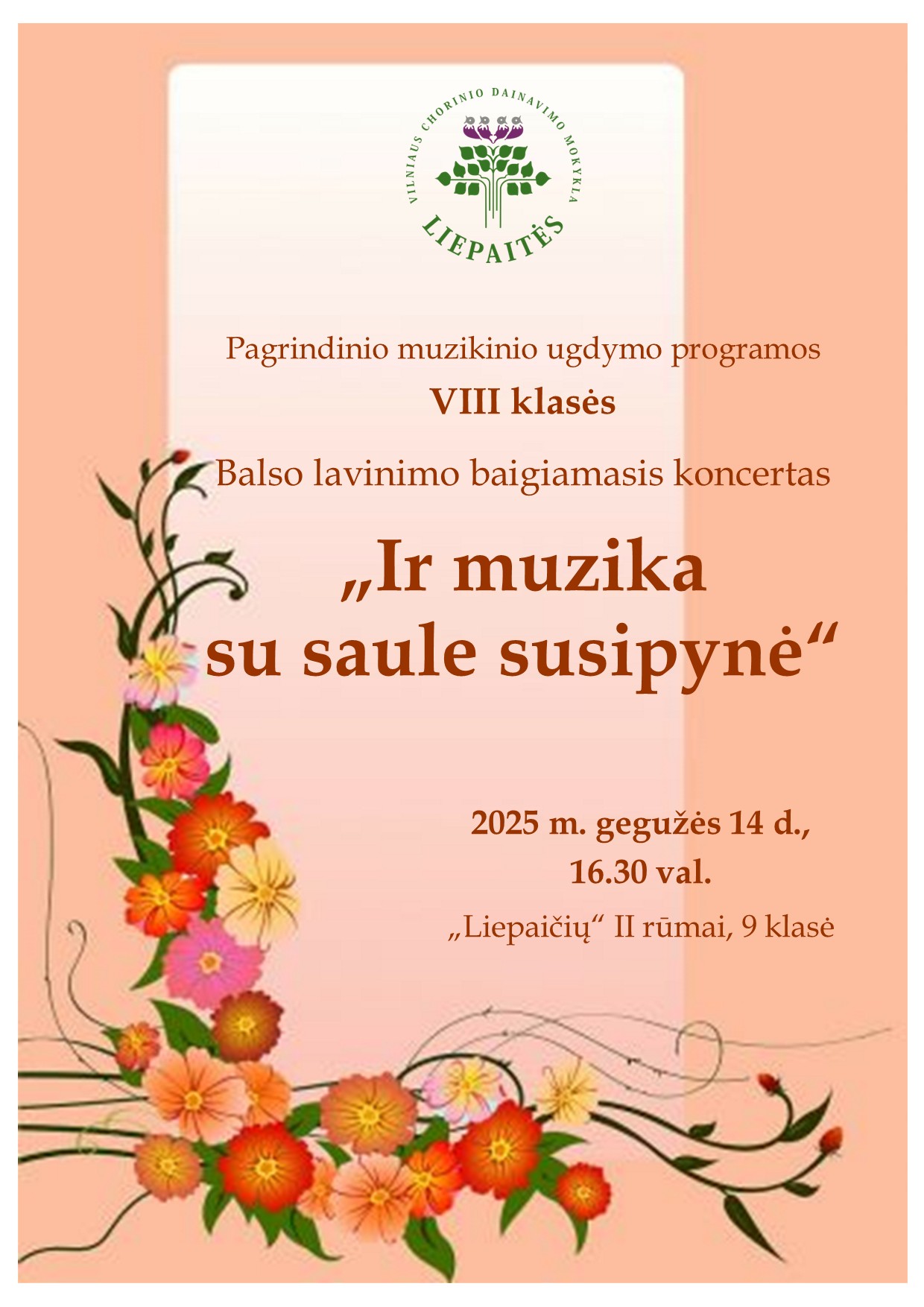 VILNIAUS CHORINIO DAINAVIMO MOKYKLA
LIEPAITĖS

Pagrindinio muzikinio ugdymo programos

VIII klasės

Balso lavinimo baigiamasis koncertas

„Ir muzika su saule susipynė“

2025 m. gegužės 14 d., 16.30 val.

„Liepaičių“ II rūmai, 9 klasė